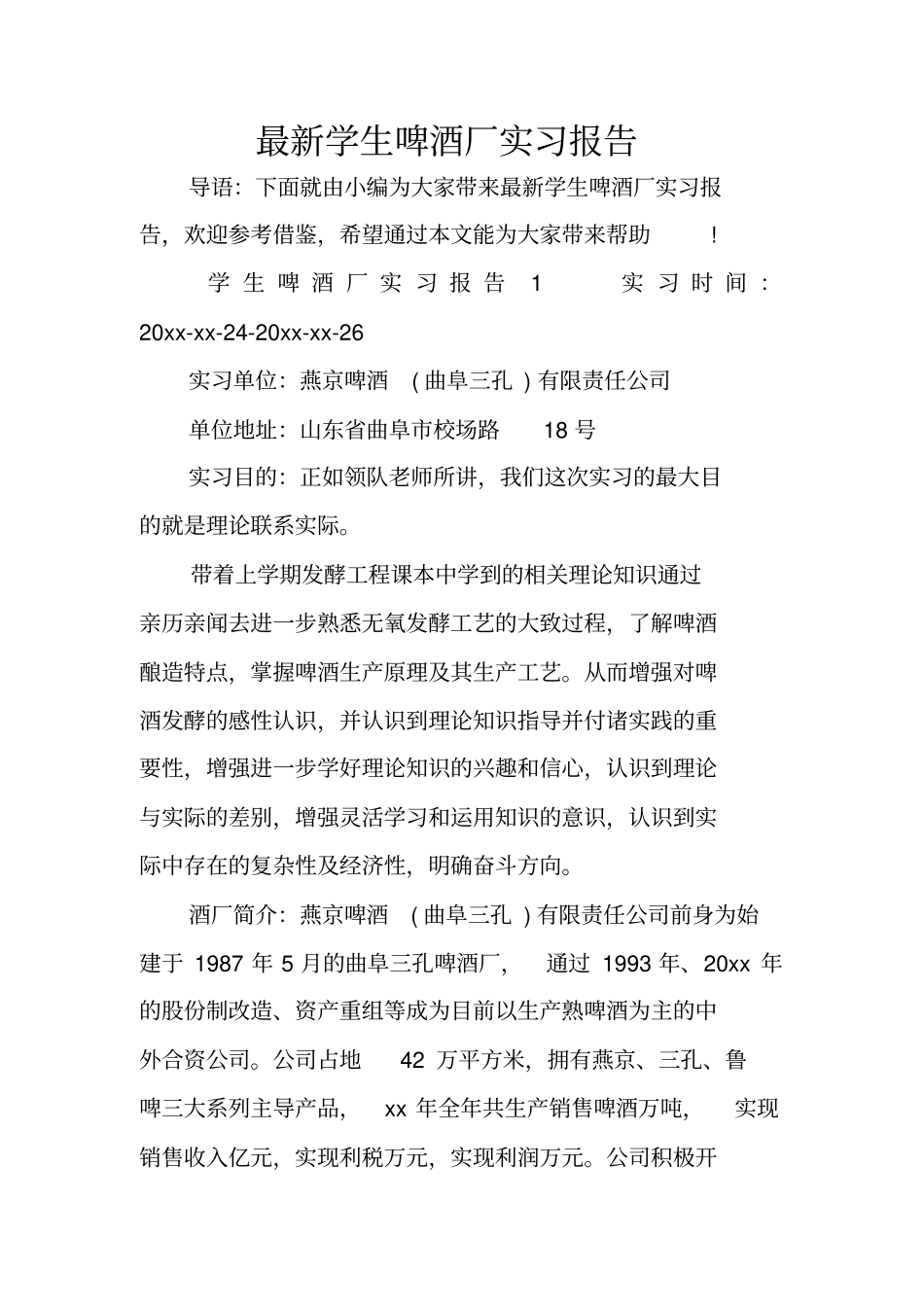 最新学生啤酒厂实习报告

导语：下面就由小编为大家带来最新学生啤酒厂实习报告，欢迎参考借鉴，希望通过本文能为大家带来帮助！

学生啤酒厂实习报告 1　实习时间：20xx-xx-24-20xx-xx-26

实习单位：燕京啤酒（曲阜三孔）有限责任公司

单位地址：山东省曲阜市校场路 18 号

实习目的：正如领队老师所讲，我们这次实习的最大目的就是理论联系实际。

带着上学期发酵工程课本中学到的相关理论知识通过亲历亲闻去进一步熟悉无氧发酵工艺的大致过程，了解啤酒酿造特点，掌握啤酒生产原理及其生产工艺。从而增强对啤酒发酵的感性认识，并认识到理论知识指导并付诸实践的重要性，增强进一步学好理论知识的兴趣和信心，认识到理论与实际的差别，增强灵活学习和运用知识的意识，认识到实际中存在的复杂性及经济性，明确奋斗方向。

酒厂简介：燕京啤酒（曲阜三孔）有限责任公司前身为始建于 1987 年 5 月的曲阜三孔啤酒厂，通过 1993 年、20xx 年的股份制改造、资产重组等成为目前以生产熟啤酒为主的中外合资公司。公司占地 42 万平方米，拥有燕京、三孔、鲁啤三大系列主导产品，xx 年全年共生产销售啤酒万吨，实现销售收入亿元，实现利税万元，实现利润万元。公司积极开